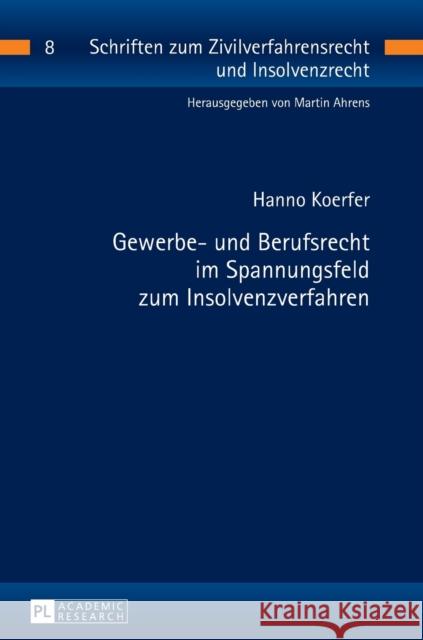 8 Schriften zum Zivilverfahrensrecht und Insolvenzrecht

Herausgegeben von Martin Ahrens

Hanno Koerfer

Gewerbe- und Berufsrecht im Spannungsfeld zum Insolvenzverfahren

PL ACADEMIC RESEARCH